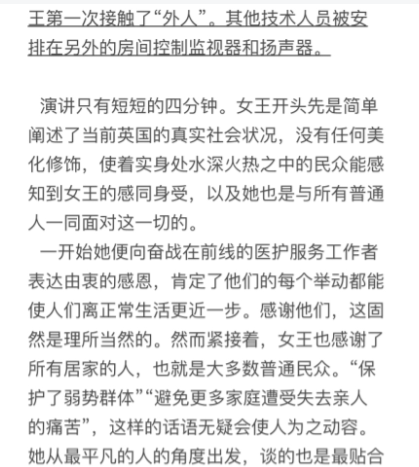 王第一次接触了“外人”。其他技术人员被安排在另外的房间控制监视器和扬声器。

演讲只有短短的四分钟。女王开头先是简单阐述了当前英国的真实社会状况，没有任何美化修饰，使着实身处水深火热之中的民众能感知到女王的感同身受，以及她也是与所有普通人一同面对这一切的。

一开始她便向奋战在前线的医护服务工作者表达由衷的感恩，肯定了他们的每个举动都能使人们离正常生活更近一步。感谢他们，这固然是理所当然的。然而紧接着，女王也感谢了所有居家的人，也就是大多数普通民众。“保护了弱势群体”“避免更多家庭遭受失去亲人的痛苦”，这样的话语无疑会使人为之动容。她从最平凡的人的角度出发，谈的也是最贴合